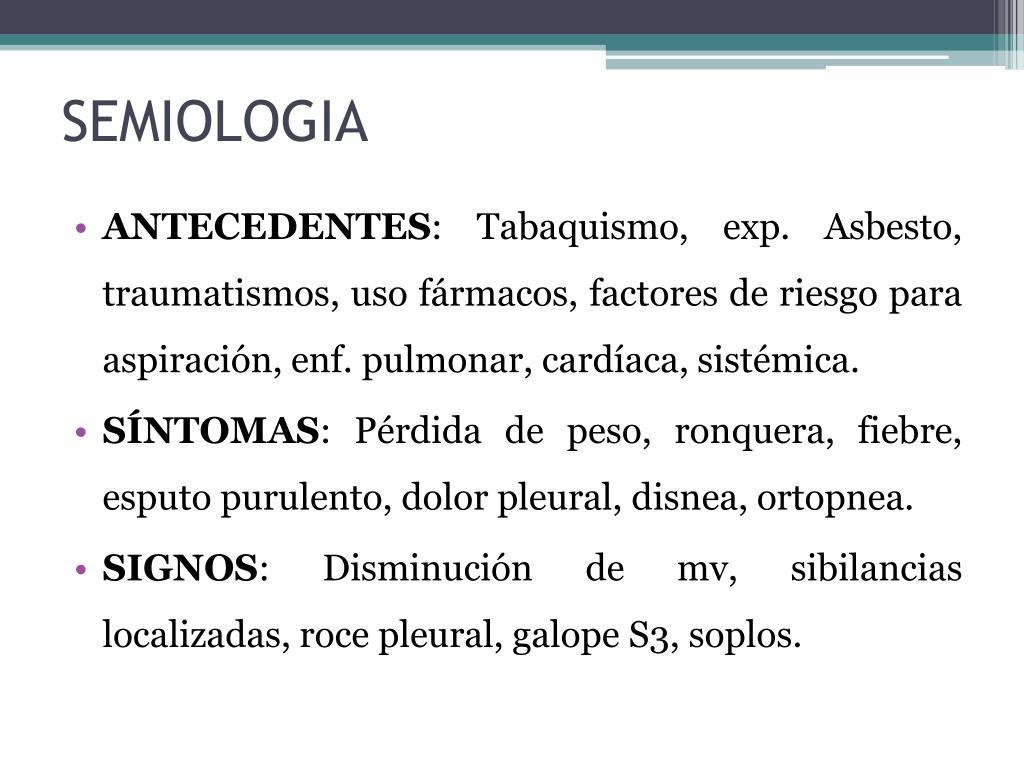 SEMIOLOGIA

• ANTECEDENTES: Tabaquismo, exp. Asbesto, traumatismos, uso fármacos, factores de riesgo para aspiración, enf. pulmonar, cardíaca, sistémica.

• SÍNTOMAS: Pérdida de peso, ronquera, fiebre, esputo purulento, dolor pleural, disnea, ortopnea.

• SIGNOS: Disminución de mv, sibilancias localizadas, roce pleural, galope S3, soplos.